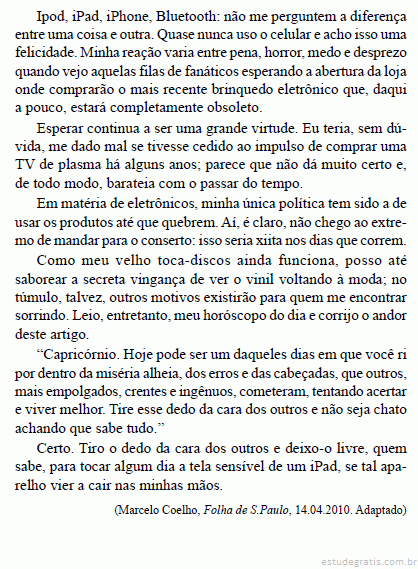 Ipod, iPad, iPhone, Bluetooth: não me perguntem a diferença entre uma coisa e outra. Quase nunca uso o celular e acho isso uma felicidade. Minha reação varia entre pena, horror, medo e desprezo quando vejo aquelas filas de fanáticos esperando a abertura da loja onde comprarão o mais recente brinquedo eletrônico que, daqui a pouco, estará completamente obsoleto.

Esperar continua a ser uma grande virtude. Eu teria, sem dúvida, me dado mal se tivesse cedido ao impulso de comprar uma TV de plasma há alguns anos; parece que não dá muito certo e, de todo modo, barateia com o passar do tempo.

Em matéria de eletrônicos, minha única política tem sido a de usar os produtos até que quebrem. Aí, é claro, não chego ao extremo de mandar para o conserto: isso seria xiita nos dias que correm.

Como meu velho toca-discos ainda funciona, posso até saborear a secreta vingança de ver o vinil voltando à moda; no túmulo, talvez, outros motivos existirão para quem me encontrar sorrindo. Leio, entretanto, meu horóscopo do dia e corrijo o andor deste artigo.

“Capricórnio. Hoje pode ser um daqueles dias em que você ri por dentro da miséria alheia, dos erros e das cabeçadas, que outros, mais empolgados, crentes e ingênuos, cometeram, tentando acertar e viver melhor. Tire esse dedo da cara dos outros e não seja chato achando que sabe tudo.”

Certo. Tiro o dedo da cara dos outros e deixo-o livre, quem sabe, para tocar algum dia a tela sensível de um iPad, se tal aparelho vier a cair nas minhas mãos.

(Marcelo Coelho, Folha de S.Paulo, 14.04.2010. Adaptado)

estudegratis.com.br